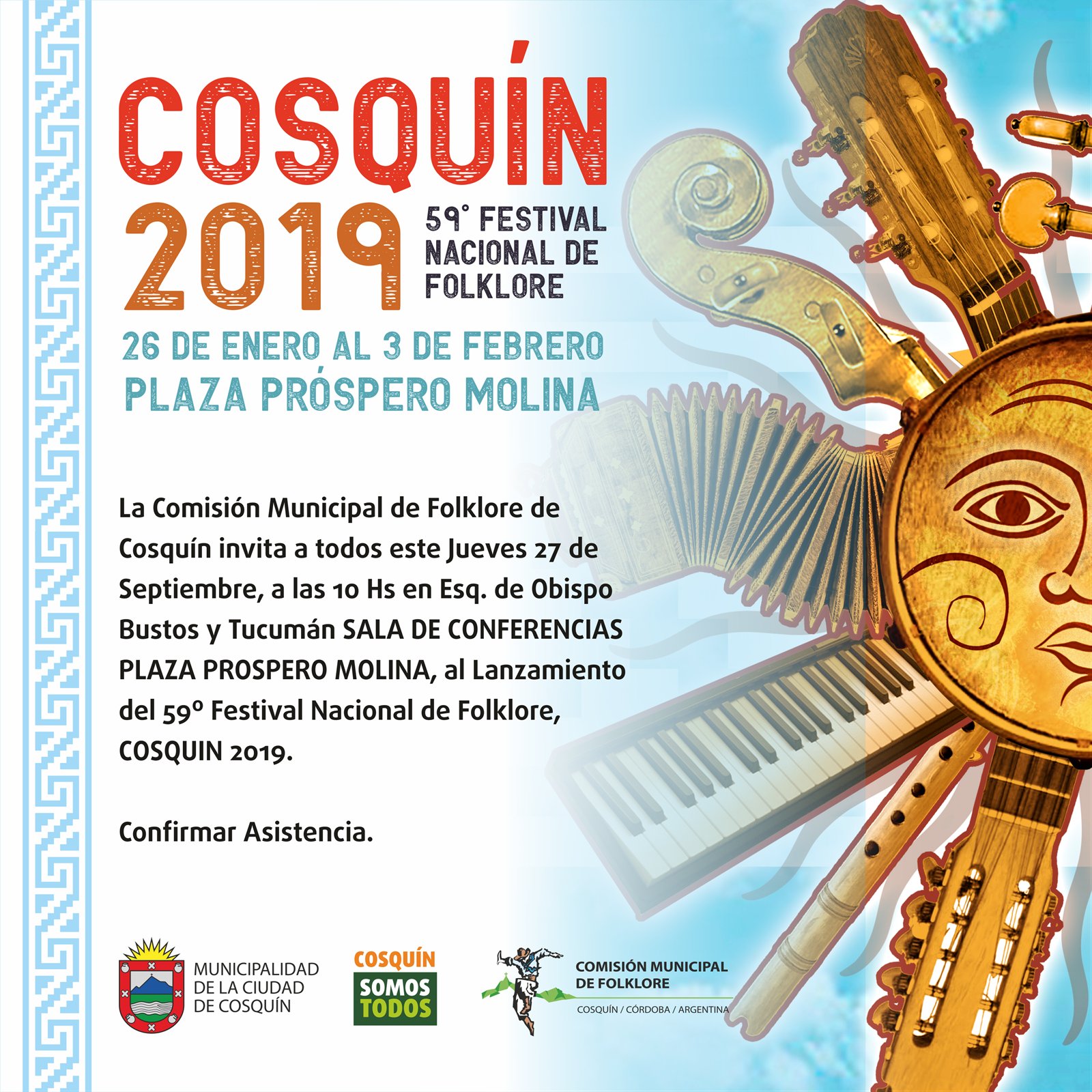 COSQUÍN
2019
59° FESTIVAL
NACIONAL DE
FOLKLORE

26 DE ENERO AL 3 DE FEBRERO
PLAZA PRÓSPERO MOLINA

La Comisión Municipal de Folklore de Cosquín invita a todos este Jueves 27 de Septiembre, a las 10 Hs en Esq. de Obispo Bustos y Tucumán SALA DE CONFERENCIAS PLAZA PROSPERO MOLINA, al Lanzamiento del 59º Festival Nacional de Folklore, COSQUIN 2019.

Confirmar Asistencia.

MUNICIPALIDAD
DE LA CIUDAD
DE COSQUÍN

COSQUÍN
SOMOS
TODOS

COMISIÓN MUNICIPAL
DE FOLKLORE
COSQUÍN / CÓRDOBA / ARGENTINA